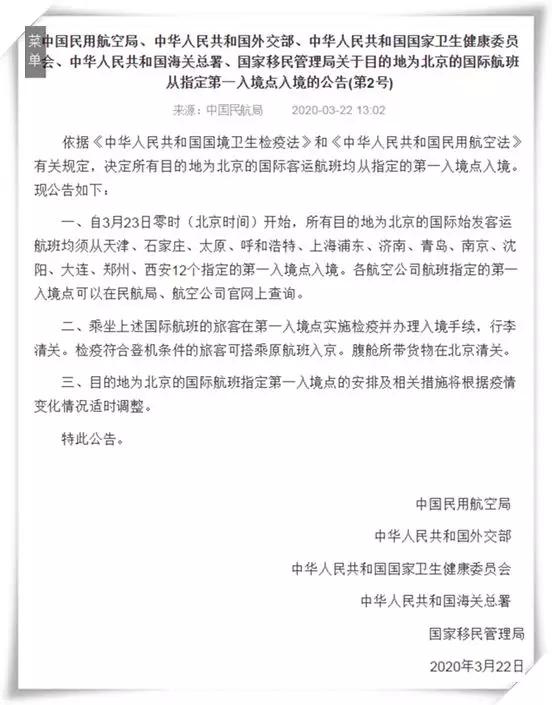 菜单

中国民用航空局、中华人民共和国外交部、中华人民共和国国家卫生健康委员会、中华人民共和国海关总署、国家移民管理局关于目的地为北京的国际航班从指定第一入境点入境的公告(第2号)

来源：中国民航局 2020-03-22 13:02

依据《中华人民共和国国境卫生检疫法》和《中华人民共和国民用航空法》有关规定，决定所有目的地为北京的国际客运航班均从指定的第一入境点入境。现公告如下：

一、自3月23日零时（北京时间）开始，所有目的地为北京的国际始发客运航班均须从天津、石家庄、太原、呼和浩特、上海浦东、济南、青岛、南京、沈阳、大连、郑州、西安12个指定的第一入境点入境。各航空公司航班指定的第一入境点可以在民航局、航空公司官网上查询。

二、乘坐上述国际航班的旅客在第一入境点实施检疫并办理入境手续，行李清关。检疫符合登机条件的旅客可搭乘原航班入京。腹舱所带货物在北京清关。

三、目的地为北京的国际航班指定第一入境点的安排及相关措施将根据疫情变化情况适时调整。

特此公告。

中国民用航空局

中华人民共和国外交部

中华人民共和国国家卫生健康委员会

中华人民共和国海关总署

国家移民管理局

2020年3月22日